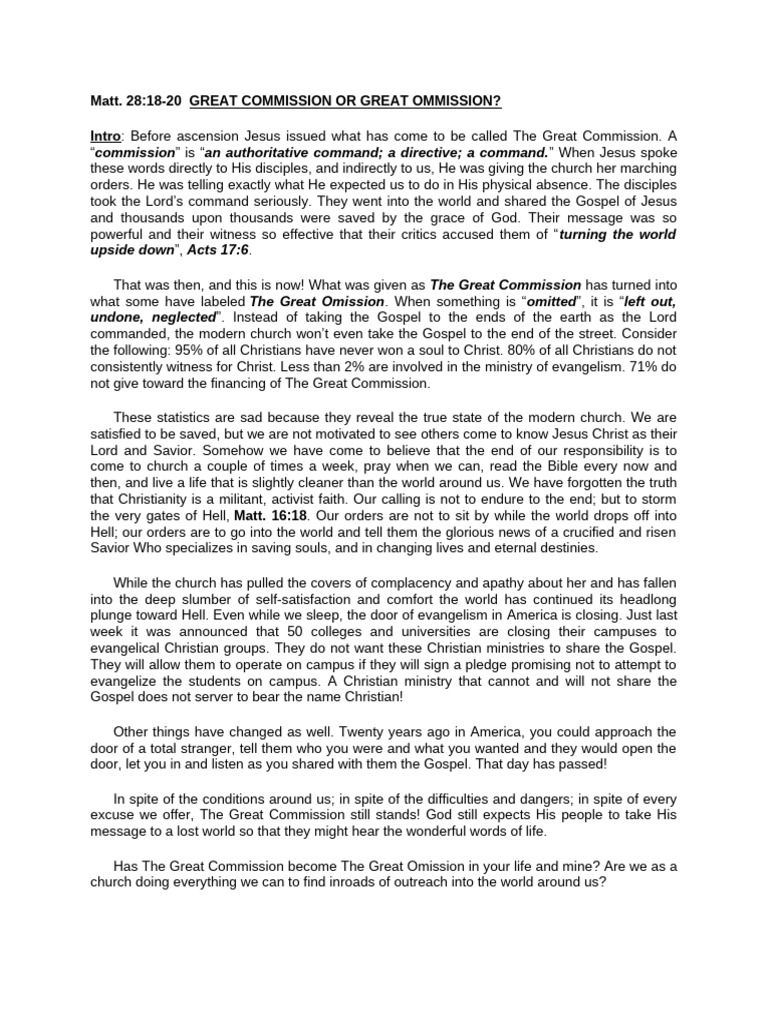 Matt. 28:18-20 GREAT COMMISSION OR GREAT OMMISSION?

Intro: Before ascension Jesus issued what has come to be called The Great Commission. A "commission" is "an authoritative command; a directive; a command." When Jesus spoke these words directly to His disciples, and indirectly to us, He was giving the church her marching orders. He was telling exactly what He expected us to do in His physical absence. The disciples took the Lord's command seriously. They went into the world and shared the Gospel of Jesus and thousands upon thousands were saved by the grace of God. Their message was so powerful and their witness so effective that their critics accused them of "turning the world upside down", Acts 17:6.

That was then, and this is now! What was given as The Great Commission has turned into what some have labeled The Great Omission. When something is "omitted", it is "left out, undone, neglected". Instead of taking the Gospel to the ends of the earth as the Lord commanded, the modern church won't even take the Gospel to the end of the street. Consider the following: 95% of all Christians have never won a soul to Christ. 80% of all Christians do not consistently witness for Christ. Less than 2% are involved in the ministry of evangelism. 71% do not give toward the financing of The Great Commission.

These statistics are sad because they reveal the true state of the modern church. We are satisfied to be saved, but we are not motivated to see others come to know Jesus Christ as their Lord and Savior. Somehow we have come to believe that the end of our responsibility is to come to church a couple of times a week, pray when we can, read the Bible every now and then, and live a life that is slightly cleaner than the world around us. We have forgotten the truth that Christianity is a militant, activist faith. Our calling is not to endure to the end; but to storm the very gates of Hell, Matt. 16:18. Our orders are not to sit by while the world drops off into Hell; our orders are to go into the world and tell them the glorious news of a crucified and risen Savior Who specializes in saving souls, and in changing lives and eternal destinies.

While the church has pulled the covers of complacency and apathy about her and has fallen into the deep slumber of self-satisfaction and comfort the world has continued its headlong plunge toward Hell. Even while we sleep, the door of evangelism in America is closing. Just last week it was announced that 50 colleges and universities are closing their campuses to evangelical Christian groups. They do not want these Christian ministries to share the Gospel. They will allow them to operate on campus if they will sign a pledge promising not to attempt to evangelize the students on campus. A Christian ministry that cannot and will not share the Gospel does not server to bear the name Christian!

Other things have changed as well. Twenty years ago in America, you could approach the door of a total stranger, tell them who you were and what you wanted and they would open the door, let you in and listen as you shared with them the Gospel. That day has passed!

In spite of the conditions around us; in spite of the difficulties and dangers; in spite of every excuse we offer, The Great Commission still stands! God still expects His people to take His message to a lost world so that they might hear the wonderful words of life.

Has The Great Commission become The Great Omission in your life and mine? Are we as a church doing everything we can to find inroads of outreach into the world around us?